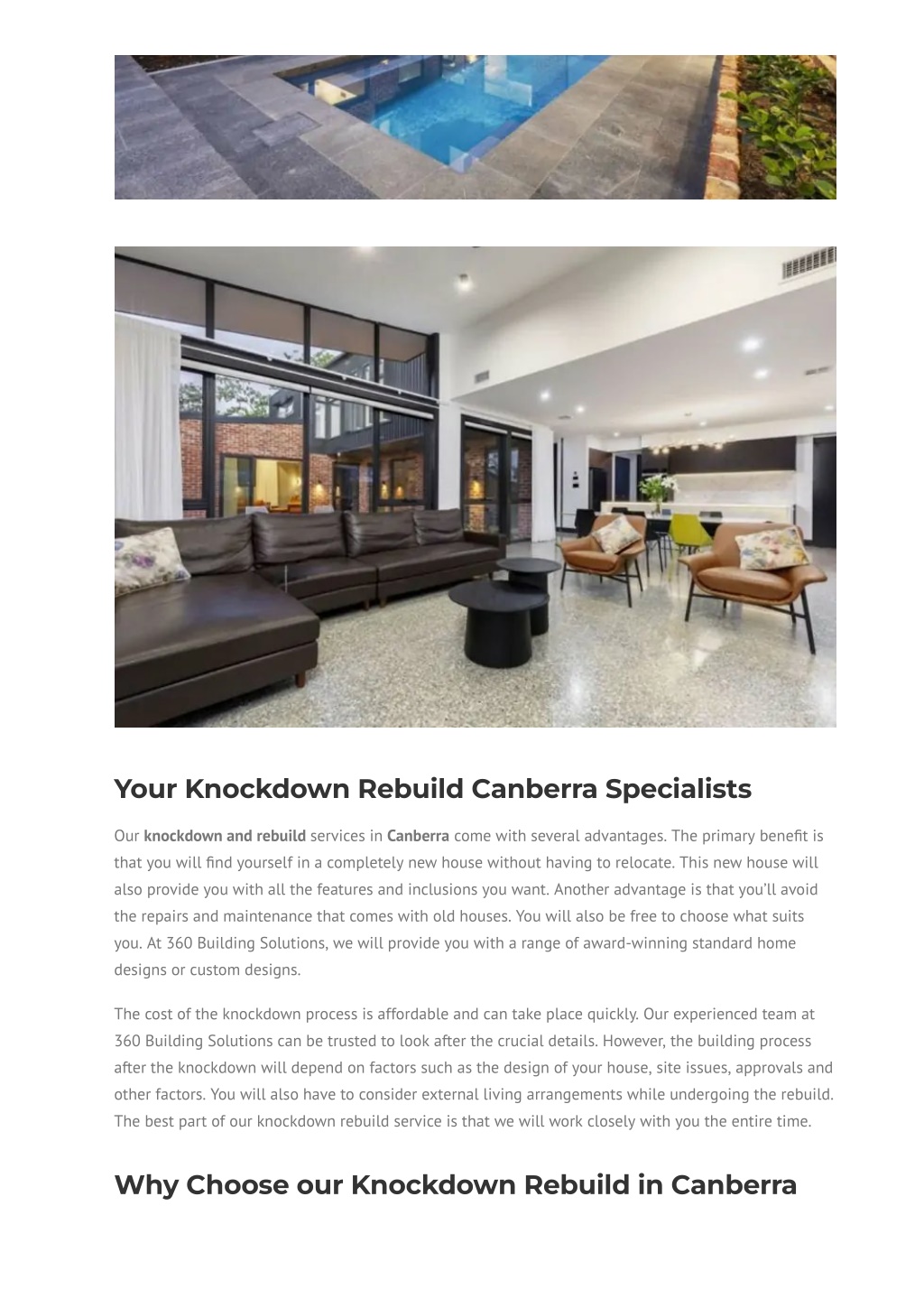 Your Knockdown Rebuild Canberra Specialists

Our knockdown and rebuild services in Canberra come with several advantages. The primary benefit is that you will find yourself in a completely new house without having to relocate. This new house will also provide you with all the features and inclusions you want. Another advantage is that you'll avoid the repairs and maintenance that comes with old houses. You will also be free to choose what suits you. At 360 Building Solutions, we will provide you with a range of award-winning standard home designs or custom designs.

The cost of the knockdown process is affordable and can take place quickly. Our experienced team at 360 Building Solutions can be trusted to look after the crucial details. However, the building process after the knockdown will depend on factors such as the design of your house, site issues, approvals and other factors. You will also have to consider external living arrangements while undergoing the rebuild. The best part of our knockdown rebuild service is that we will work closely with you the entire time.

Why Choose our Knockdown Rebuild in Canberra